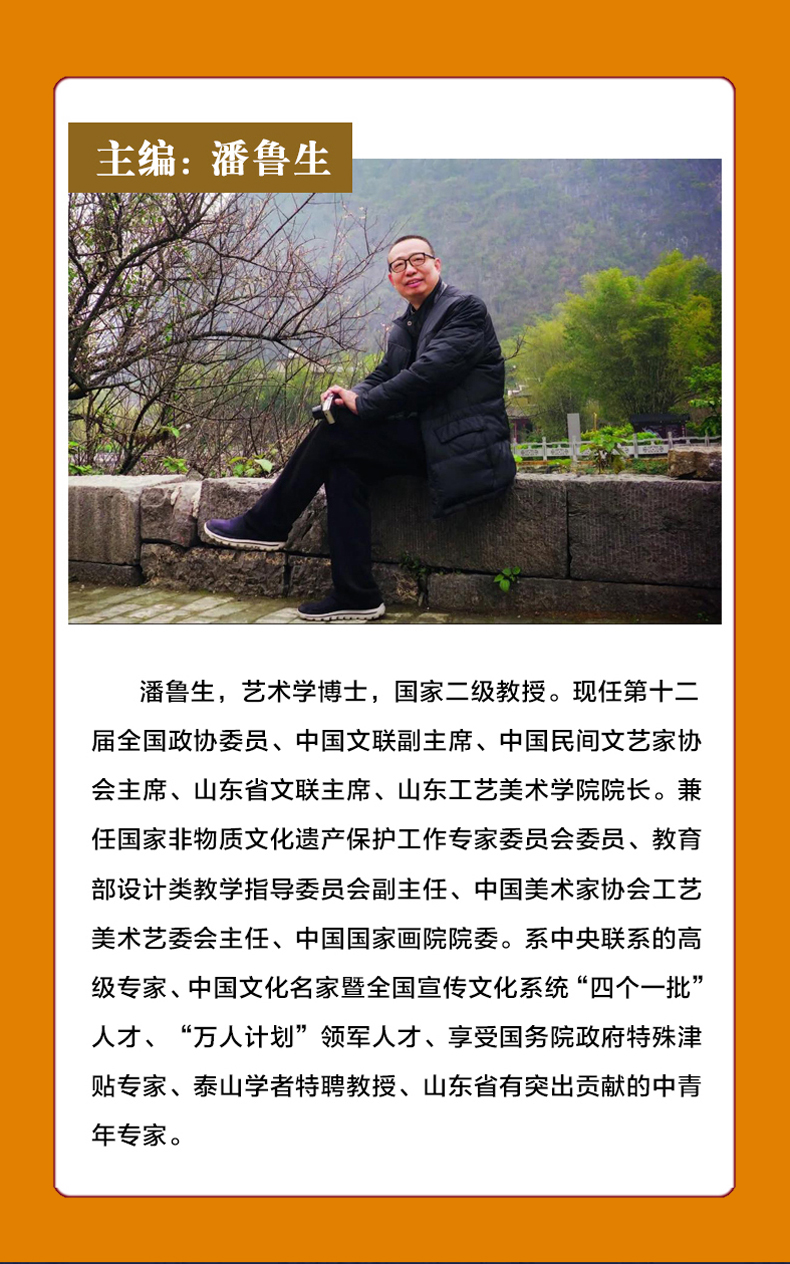 主编：潘鲁生

潘鲁生，艺术学博士，国家二级教授。现任第十二届全国政协委员、中国文联副主席、中国民间文艺家协会主席、山东省文联主席、山东工艺美术学院院长。兼任国家非物质文化遗产保护工作专家委员会委员、教育部设计类教学指导委员会副主任、中国美术家协会工艺美术艺委会主任、中国国家画院院委。系中央联系的高级专家、中国文化名家暨全国宣传文化系统“四个一批”人才、“万人计划”领军人才、享受国务院政府特殊津贴专家、泰山学者特聘教授、山东省有突出贡献的中青年专家。